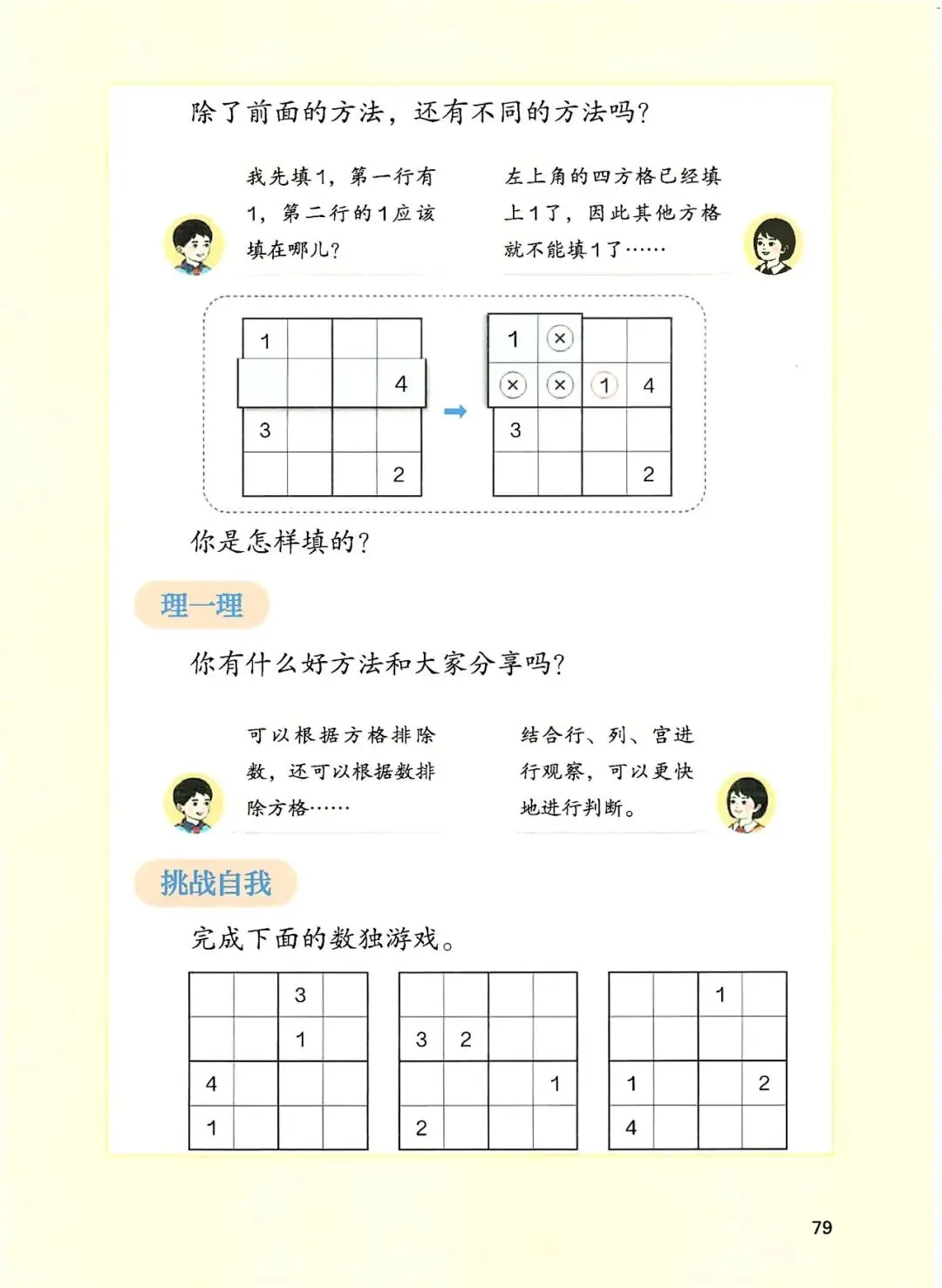 除了前面的方法，还有不同的方法吗？

我先填1，第一行有1，第二行的1应该填在哪儿？

左上角的四方格已经填上1了，因此其他方格就不能填1了……

| 1 |  |  |  |
|---|---|---|---|
|  |  |  | 4 |
| 3 |  |  |  |
|  |  |  | 2 |

| 1 | × |  |  |
|---|---|---|---|
| × | × | 1 | 4 |
| 3 |  |  |  |
|  |  |  | 2 |

你是怎样填的？

理一理

你有什么好方法和大家分享吗？

可以根据方格排除数，还可以根据数排除方格……

结合行、列、宫进行观察，可以更快地进行判断。

挑战自我

完成下面的数独游戏。

|  |  | 3 |  |
|---|---|---|---|
|  |  | 1 |  |
| 4 |  |  |  |
| 1 |  |  |  |

|  |  |  |  |
|---|---|---|---|
| 3 | 2 |  |  |
|  |  |  | 1 |
| 2 |  |  |  |

|  |  | 1 |  |
|---|---|---|---|
|  |  |  |  |
| 1 |  |  | 2 |
| 4 |  |  |  |

79